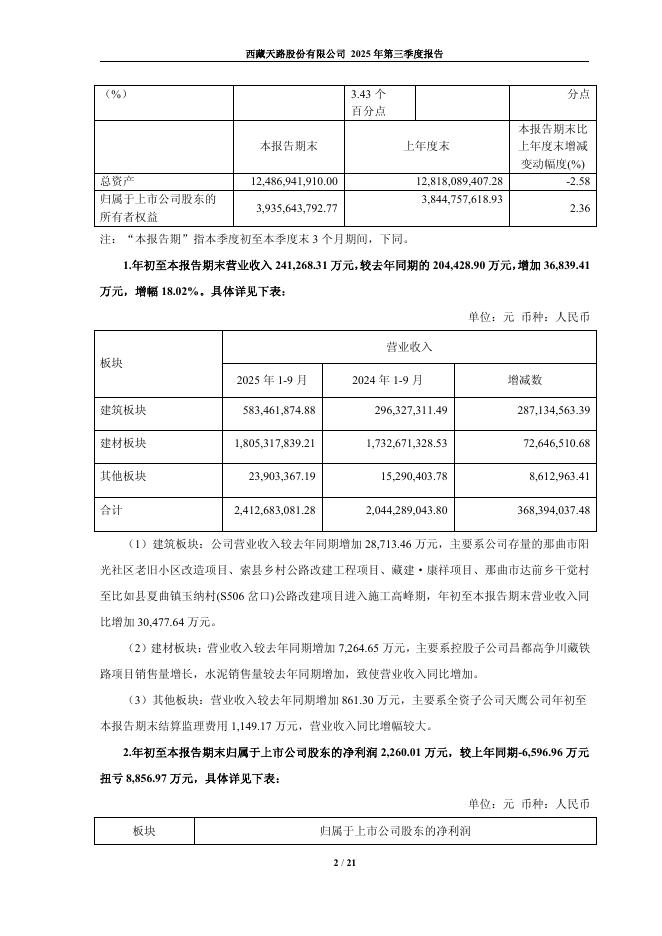 西藏天路股份有限公司 2025 年第三季度报告

| （%） | | 3.43 个百分点 | | 分点 |
|---|---|---|---|---|
| | 本报告期末 | 上年度末 | | 本报告期末比上年度末增减变动幅度(%) |
| 总资产 | 12,486,941,910.00 | 12,818,089,407.28 | | -2.58 |
| 归属于上市公司股东的所有者权益 | 3,935,643,792.77 | 3,844,757,618.93 | | 2.36 |

注：“本报告期”指本季度初至本季度末 3 个月期间，下同。

1.年初至本报告期末营业收入 241,268.31 万元，较去年同期的 204,428.90 万元，增加 36,839.41 万元，增幅 18.02%。具体详见下表：

单位：元 币种：人民币

| 板块 | 营业收入 | | |
|---|---|---|---|
| | 2025 年 1-9 月 | 2024 年 1-9 月 | 增减数 |
| 建筑板块 | 583,461,874.88 | 296,327,311.49 | 287,134,563.39 |
| 建材板块 | 1,805,317,839.21 | 1,732,671,328.53 | 72,646,510.68 |
| 其他板块 | 23,903,367.19 | 15,290,403.78 | 8,612,963.41 |
| 合计 | 2,412,683,081.28 | 2,044,289,043.80 | 368,394,037.48 |

（1）建筑板块：公司营业收入较去年同期增加 28,713.46 万元，主要系公司存量的那曲市阳光社区老旧小区改造项目、索县乡村公路改建工程项目、藏建•康祥项目、那曲市达前乡干觉村至比如县夏曲镇玉纳村(S506 岔口)公路改建项目进入施工高峰期，年初至本报告期末营业收入同比增加 30,477.64 万元。

（2）建材板块：营业收入较去年同期增加 7,264.65 万元，主要系控股子公司昌都高争川藏铁路项目销售量增长，水泥销售量较去年同期增加，致使营业收入同比增加。

（3）其他板块：营业收入较去年同期增加 861.30 万元，主要系全资子公司天鹰公司年初至本报告期末结算监理费用 1,149.17 万元，营业收入同比增幅较大。

2.年初至本报告期末归属于上市公司股东的净利润 2,260.01 万元，较上年同期-6,596.96 万元扭亏 8,856.97 万元，具体详见下表：

单位：元 币种：人民币

| 板块 | 归属于上市公司股东的净利润 |
|---|---|

2 / 21